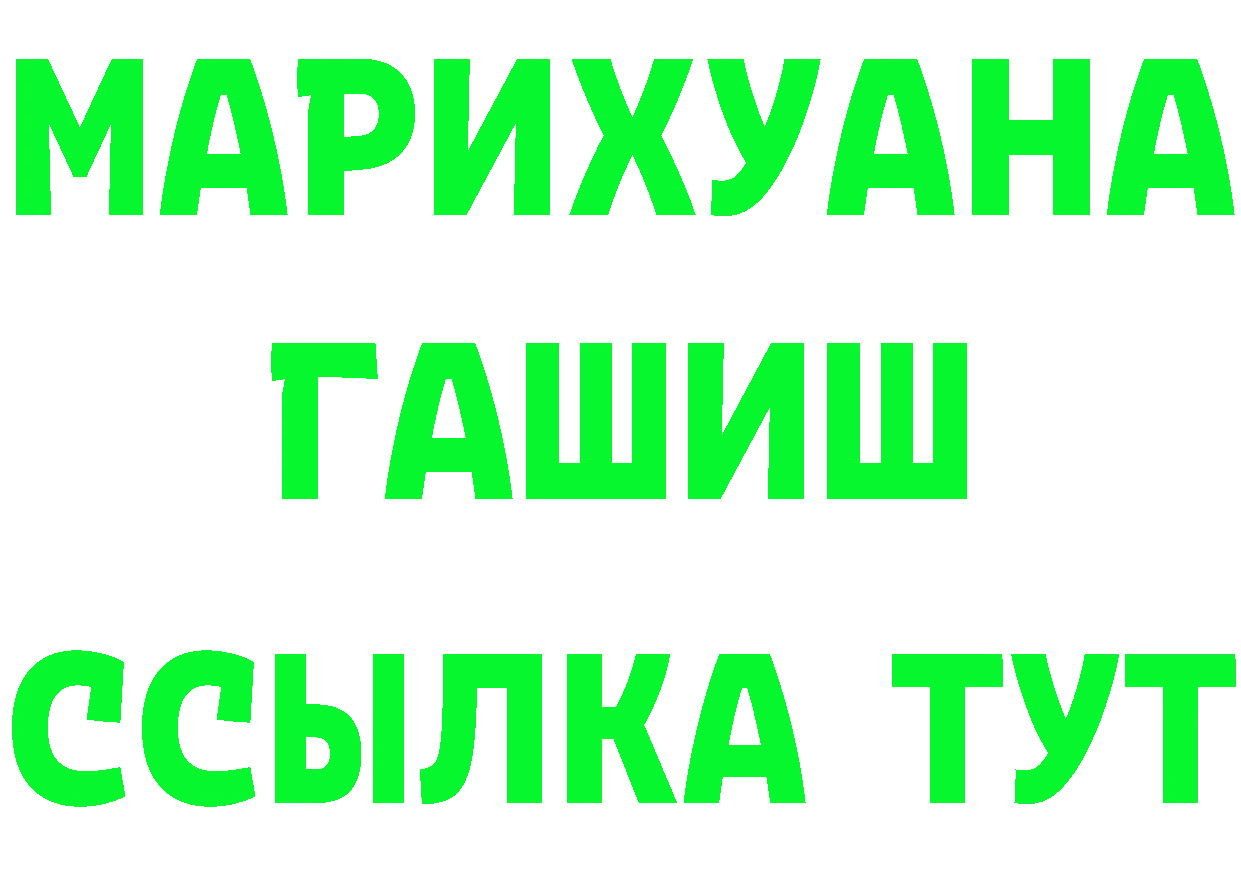 МАРИХУАНА
ГАШИШ
ССЫЛКА ТУТ